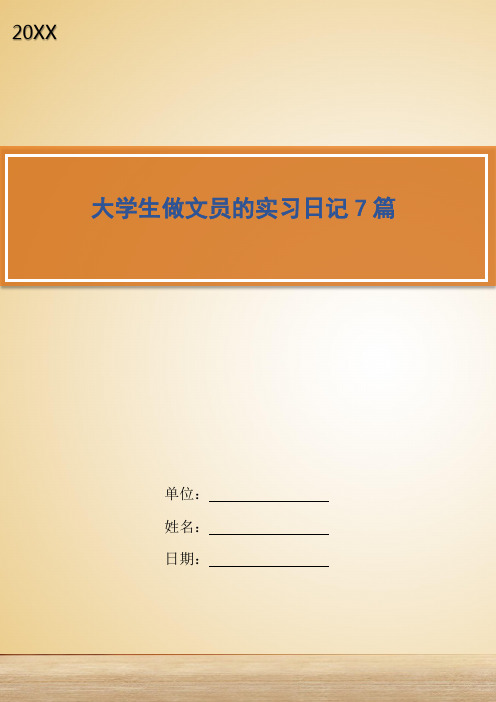 20XX

大学生做文员的实习日记 7 篇

单位：

姓名：

日期：